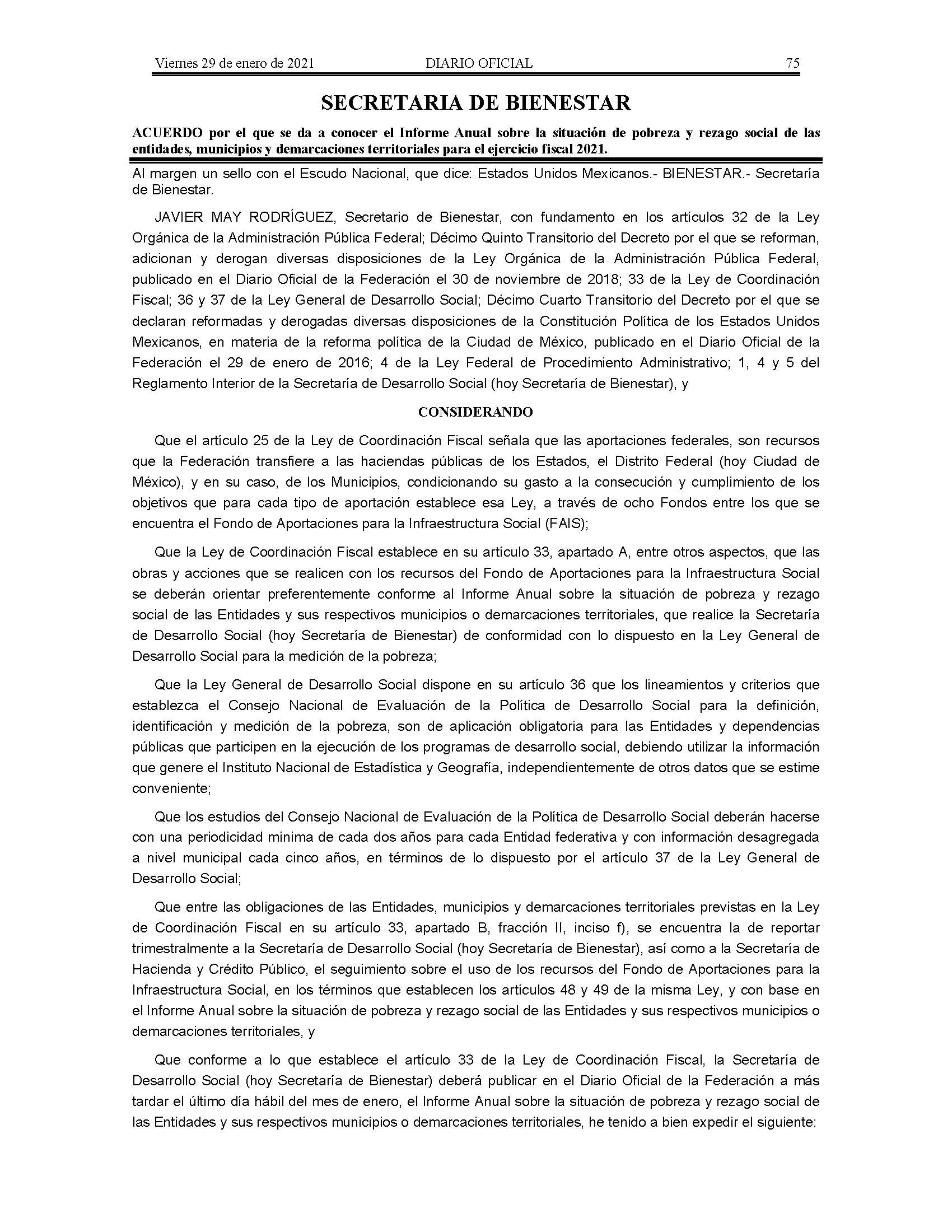 Viernes 29 de enero de 2021 DIARIO OFICIAL 75

SECRETARIA DE BIENESTAR

ACUERDO por el que se da a conocer el Informe Anual sobre la situación de pobreza y rezago social de las entidades, municipios y demarcaciones territoriales para el ejercicio fiscal 2021.

Al margen un sello con el Escudo Nacional, que dice: Estados Unidos Mexicanos.- BIENESTAR.- Secretaría de Bienestar.

JAVIER MAY RODRÍGUEZ, Secretario de Bienestar, con fundamento en los artículos 32 de la Ley Orgánica de la Administración Pública Federal; Décimo Quinto Transitorio del Decreto por el que se reforman, adicionan y derogan diversas disposiciones de la Ley Orgánica de la Administración Pública Federal, publicado en el Diario Oficial de la Federación el 30 de noviembre de 2018; 33 de la Ley de Coordinación Fiscal; 36 y 37 de la Ley General de Desarrollo Social; Décimo Cuarto Transitorio del Decreto por el que se declaran reformadas y derogadas diversas disposiciones de la Constitución Política de los Estados Unidos Mexicanos, en materia de la reforma política de la Ciudad de México, publicado en el Diario Oficial de la Federación el 29 de enero de 2016; 4 de la Ley Federal de Procedimiento Administrativo; 1, 4 y 5 del Reglamento Interior de la Secretaría de Desarrollo Social (hoy Secretaría de Bienestar), y

CONSIDERANDO

Que el artículo 25 de la Ley de Coordinación Fiscal señala que las aportaciones federales, son recursos que la Federación transfiere a las haciendas públicas de los Estados, el Distrito Federal (hoy Ciudad de México), y en su caso, de los Municipios, condicionando su gasto a la consecución y cumplimiento de los objetivos que para cada tipo de aportación establece esa Ley, a través de ocho Fondos entre los que se encuentra el Fondo de Aportaciones para la Infraestructura Social (FAIS);

Que la Ley de Coordinación Fiscal establece en su artículo 33, apartado A, entre otros aspectos, que las obras y acciones que se realicen con los recursos del Fondo de Aportaciones para la Infraestructura Social se deberán orientar preferentemente conforme al Informe Anual sobre la situación de pobreza y rezago social de las Entidades y sus respectivos municipios o demarcaciones territoriales, que realice la Secretaría de Desarrollo Social (hoy Secretaría de Bienestar) de conformidad con lo dispuesto en la Ley General de Desarrollo Social para la medición de la pobreza;

Que la Ley General de Desarrollo Social dispone en su artículo 36 que los lineamientos y criterios que establezca el Consejo Nacional de Evaluación de la Política de Desarrollo Social para la definición, identificación y medición de la pobreza, son de aplicación obligatoria para las Entidades y dependencias públicas que participen en la ejecución de los programas de desarrollo social, debiendo utilizar la información que genere el Instituto Nacional de Estadística y Geografía, independientemente de otros datos que se estime conveniente;

Que los estudios del Consejo Nacional de Evaluación de la Política de Desarrollo Social deberán hacerse con una periodicidad mínima de cada dos años para cada Entidad federativa y con información desagregada a nivel municipal cada cinco años, en términos de lo dispuesto por el artículo 37 de la Ley General de Desarrollo Social;

Que entre las obligaciones de las Entidades, municipios y demarcaciones territoriales previstas en la Ley de Coordinación Fiscal en su artículo 33, apartado B, fracción II, inciso f), se encuentra la de reportar trimestralmente a la Secretaría de Desarrollo Social (hoy Secretaría de Bienestar), así como a la Secretaría de Hacienda y Crédito Público, el seguimiento sobre el uso de los recursos del Fondo de Aportaciones para la Infraestructura Social, en los términos que establecen los artículos 48 y 49 de la misma Ley, y con base en el Informe Anual sobre la situación de pobreza y rezago social de las Entidades y sus respectivos municipios o demarcaciones territoriales, y

Que conforme a lo que establece el artículo 33 de la Ley de Coordinación Fiscal, la Secretaría de Desarrollo Social (hoy Secretaría de Bienestar) deberá publicar en el Diario Oficial de la Federación a más tardar el último día hábil del mes de enero, el Informe Anual sobre la situación de pobreza y rezago social de las Entidades y sus respectivos municipios o demarcaciones territoriales, he tenido a bien expedir el siguiente: